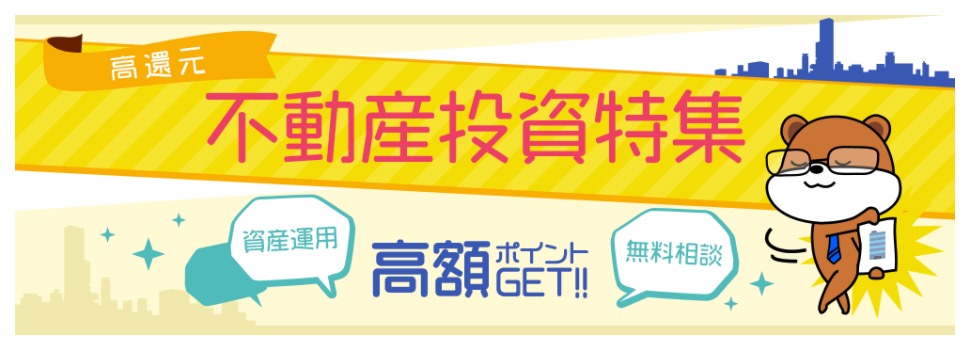 高還元

不動産投資特集

資産運用

高額ポイントGET!!

無料相談